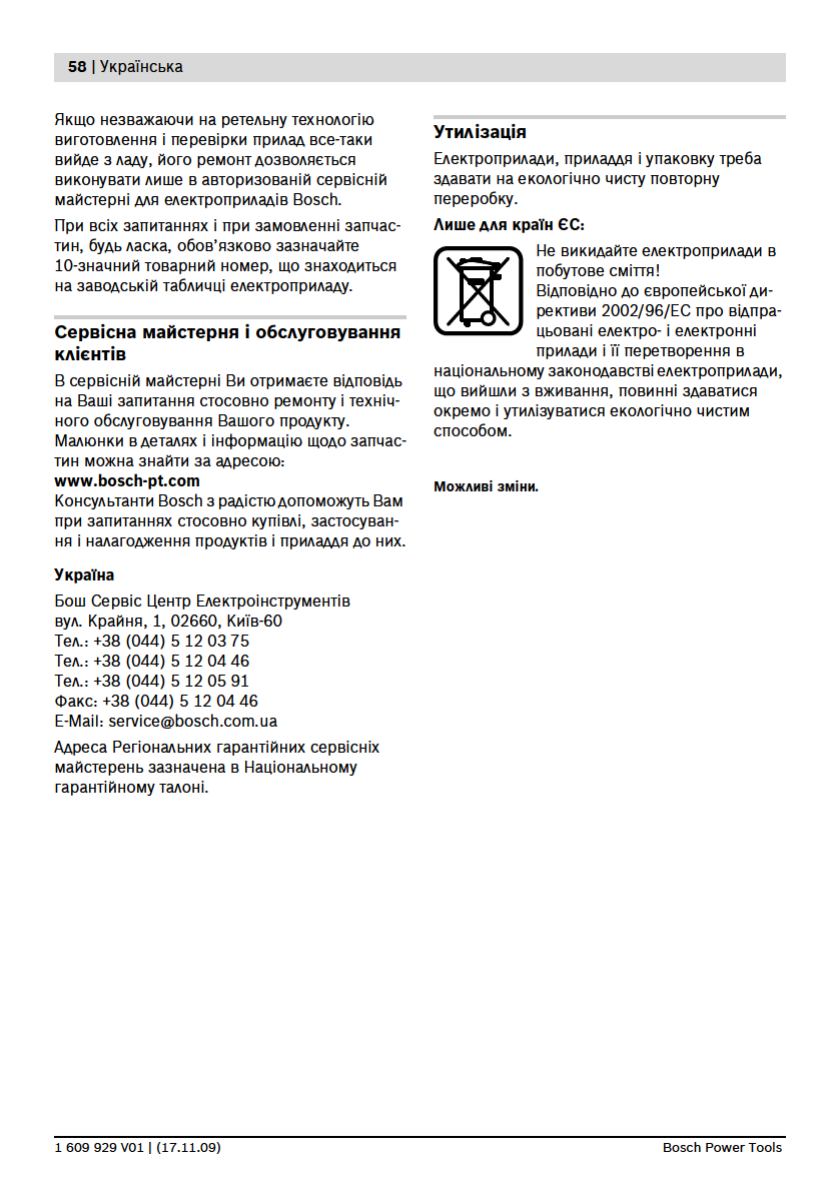 58 | Українська

Якщо незважаючи на ретельну технологію виготовлення і перевірки прилад все-таки вийде з ладу, його ремонт дозволяється виконувати лише в авторизованій сервісній майстерні для електроприладів Bosch.

При всіх запитаннях і при замовленні запчастин, будь ласка, обов'язково зазначайте 10-значний товарний номер, що знаходиться на заводській табличці електроприладу.

Сервісна майстерня і обслуговування клієнтів

В сервісній майстерні Ви отримаєте відповідь на Ваші запитання стосовно ремонту і технічного обслуговування Вашого продукту. Малюнки в деталях і інформацію щодо запчастин можна знайти за адресою:
www.bosch-pt.com
Консультанти Bosch з радістю допоможуть Вам при запитаннях стосовно купівлі, застосування і налагодження продуктів і приладдя до них.

Україна

Бош Сервіс Центр Електроінструментів
вул. Крайня, 1, 02660, Київ-60
Тел.: +38 (044) 5 12 03 75
Тел.: +38 (044) 5 12 04 46
Тел.: +38 (044) 5 12 05 91
Факс: +38 (044) 5 12 04 46
E-Mail: service@bosch.com.ua

Адреса Регіональних гарантійних сервісніх майстерень зазначена в Національному гарантійному талоні.

Утилізація

Електроприлади, приладдя і упаковку треба здавати на екологічно чисту повторну переробку.

Лише для країн ЄС:

Не викидайте електроприлади в побутове сміття!
Відповідно до європейської директиви 2002/96/EC про відпрацьовані електро- і електронні прилади і її перетворення в національному законодавстві електроприлади, що вийшли з вживання, повинні здаватися окремо і утилізуватися екологічно чистим способом.

Можливі зміни.

1 609 929 V01 | (17.11.09)
Bosch Power Tools